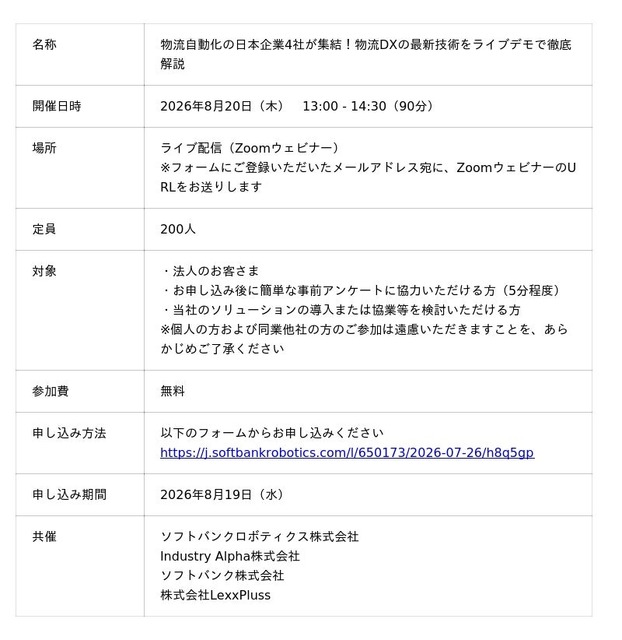 | 名称 | 物流自動化の日本企業4社が集結！物流DXの最新技術をライブデモで徹底解説 |
|---|---|
| 開催日時 | 2026年8月20日（木）　13:00 - 14:30（90分） |
| 場所 | ライブ配信（Zoomウェビナー）<br>※フォームにご登録いただいたメールアドレス宛に、ZoomウェビナーのURLをお送りします |
| 定員 | 200人 |
| 対象 | ・法人のお客さま<br>・お申し込み後に簡単な事前アンケートに協力いただける方（5分程度）<br>・当社のソリューションの導入または協業等を検討いただける方<br>※個人の方および同業他社の方のご参加は遠慮いただきますことを、あらかじめご了承ください |
| 参加費 | 無料 |
| 申し込み方法 | 以下のフォームからお申し込みください<br>https://j.softbankrobotics.com/l/650173/2026-07-26/h8q5gp |
| 申し込み期間 | 2026年8月19日（水） |
| 共催 | ソフトバンクロボティクス株式会社<br>Industry Alpha株式会社<br>ソフトバンク株式会社<br>株式会社LexxPluss |